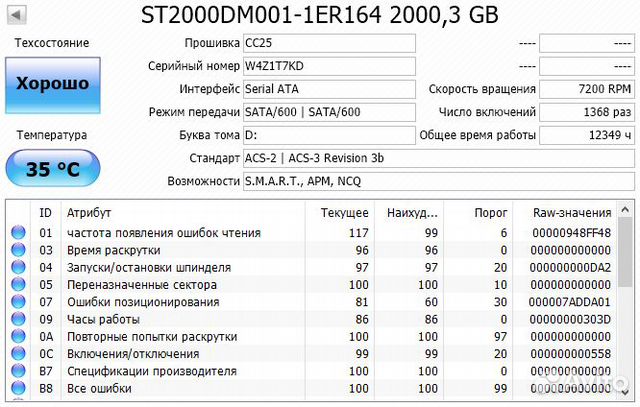 ST2000DM001-1ER164 2000,3 GB

Техсостояние

Хорошо

Температура

35 °C

Прошивка CC25
Серийный номер W4Z1T7KD
Интерфейс Serial ATA
Режим передачи SATA/600 | SATA/600
Буква тома D:
Стандарт ACS-2 | ACS-3 Revision 3b
Возможности S.M.A.R.T., APM, NCQ

---- ----
---- ----
Скорость вращения 7200 RPM
Число включений 1368 раз
Общее время работы 12349 ч

| ID | Атрибут | Текущее | Наихуд... | Порог | Raw-значения |
|---|---|---|---|---|---|
| 01 | частота появления ошибок чтения | 117 | 99 | 6 | 00000948FF48 |
| 03 | Время раскрутки | 96 | 96 | 0 | 000000000000 |
| 04 | Запуски/остановки шпинделя | 97 | 97 | 20 | 000000000DA2 |
| 05 | Переназначенные сектора | 100 | 100 | 10 | 000000000000 |
| 07 | Ошибки позиционирования | 81 | 60 | 30 | 000007ADDA01 |
| 09 | Часы работы | 86 | 86 | 0 | 00000000303D |
| 0A | Повторные попытки раскрутки | 100 | 100 | 97 | 000000000000 |
| 0C | Включения/отключения | 99 | 99 | 20 | 000000000558 |
| B7 | Спецификации производителя | 100 | 100 | 0 | 000000000000 |
| B8 | Все ошибки | 100 | 100 | 99 | 000000000000 |

Avito